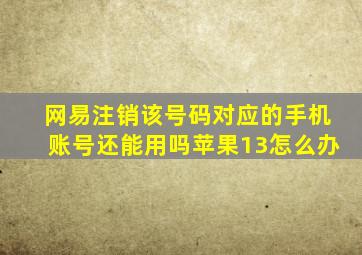 网易注销该号码对应的手机账号还能用吗苹果13怎么办